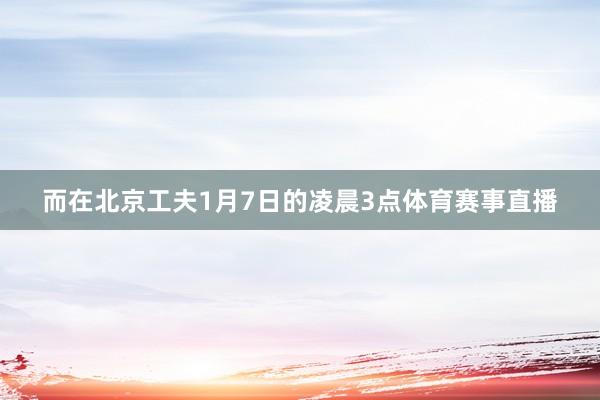 而在北京工夫1月7日的凌晨3点体育赛事直播